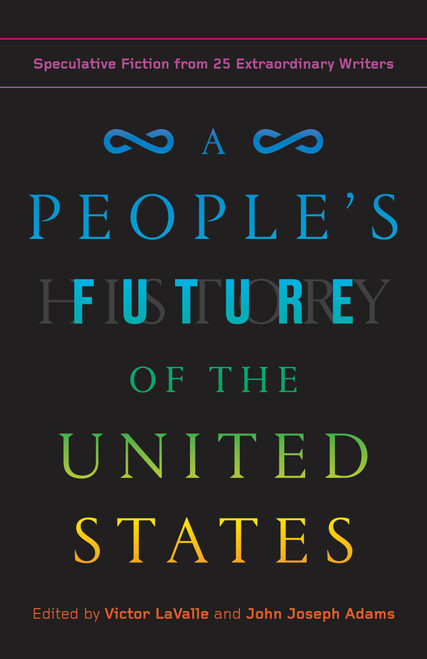 Speculative Fiction from 25 Extraordinary Writers

A

PEOPLE'S

HISTORY

FUTURE

OF THE

UNITED

STATES

Edited by Victor LaValle and John Joseph Adams